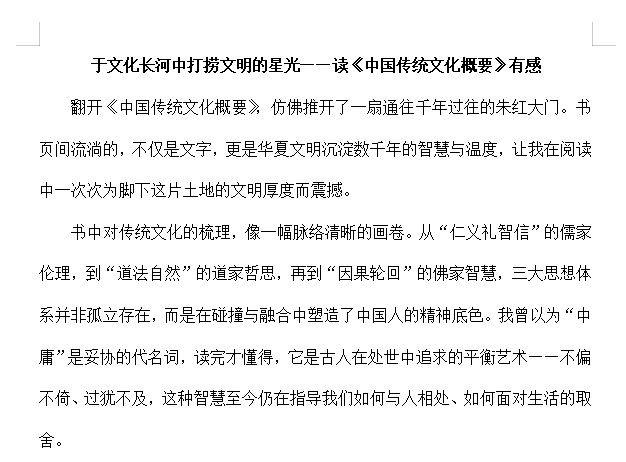 于文化长河中打捞文明的星光——读《中国传统文化概要》有感

翻开《中国传统文化概要》，仿佛推开了一扇通往千年过往的朱红大门。书页间流淌的，不仅是文字，更是华夏文明沉淀数千年的智慧与温度，让我在阅读中一次次为脚下这片土地的文明厚度而震撼。

书中对传统文化的梳理，像一幅脉络清晰的画卷。从“仁义礼智信”的儒家伦理，到“道法自然”的道家哲思，再到“因果轮回”的佛家智慧，三大思想体系并非孤立存在，而是在碰撞与融合中塑造了中国人的精神底色。我曾以为“中庸”是妥协的代名词，读完才懂得，它是古人在处世中追求的平衡艺术——不偏不倚、过犹不及，这种智慧至今仍在指导我们如何与人相处、如何面对生活的取舍。